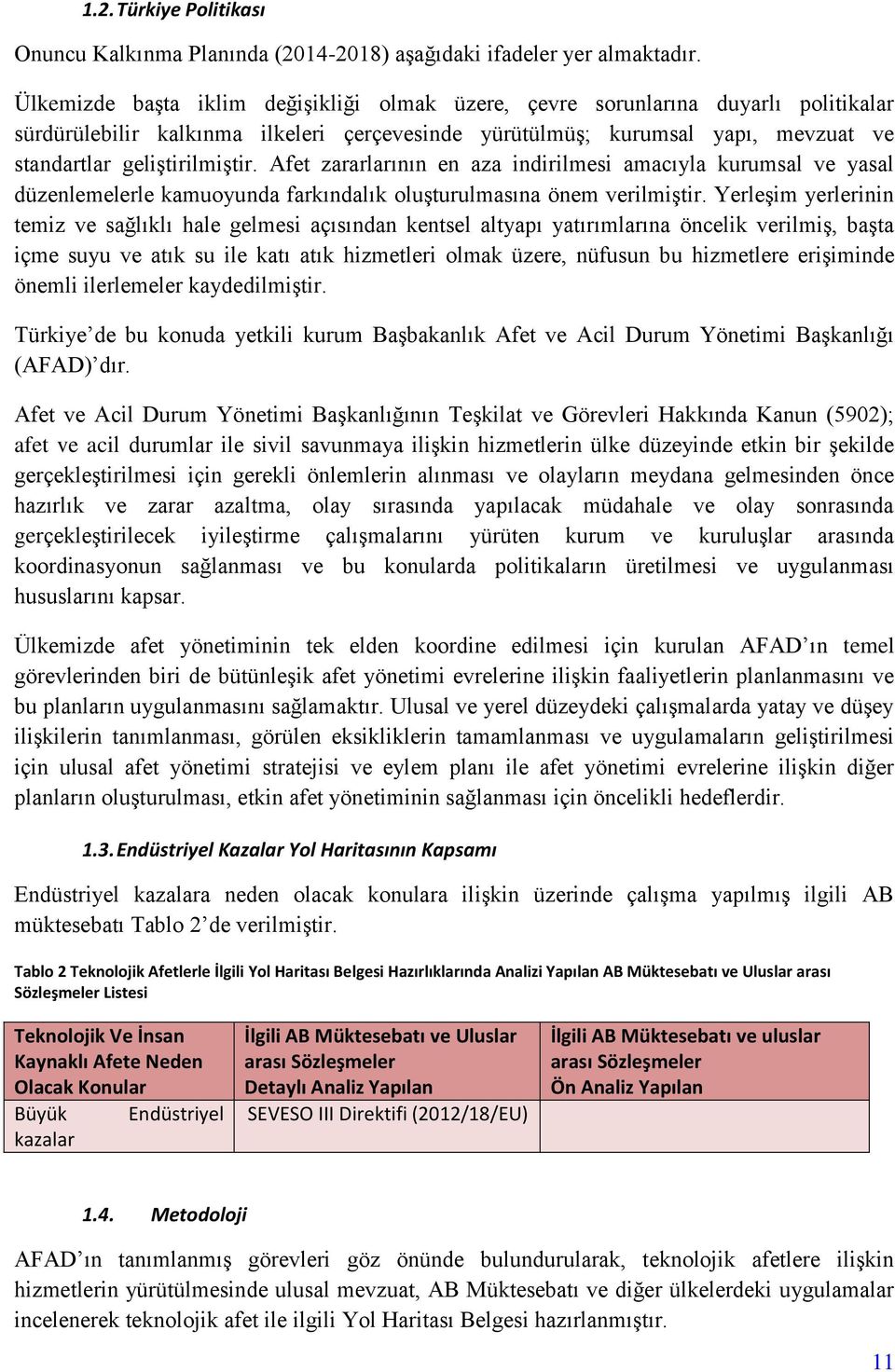 1.2. Türkiye Politikası

Onuncu Kalkınma Planında (2014-2018) aşağıdaki ifadeler yer almaktadır.

Ülkemizde başta iklim değişikliği olmak üzere, çevre sorunlarına duyarlı politikalar sürdürülebilir kalkınma ilkeleri çerçevesinde yürütülmüş; kurumsal yapı, mevzuat ve standartlar geliştirilmiştir. Afet zararlarının en aza indirilmesi amacıyla kurumsal ve yasal düzenlemelerle kamuoyunda farkındalık oluşturulmasına önem verilmiştir. Yerleşim yerlerinin temiz ve sağlıklı hale gelmesi açısından kentsel altyapı yatırımlarına öncelik verilmiş, başta içme suyu ve atık su ile katı atık hizmetleri olmak üzere, nüfusun bu hizmetlere erişiminde önemli ilerlemeler kaydedilmiştir.

Türkiye'de bu konuda yetkili kurum Başbakanlık Afet ve Acil Durum Yönetimi Başkanlığı (AFAD)'dır.

Afet ve Acil Durum Yönetimi Başkanlığının Teşkilat ve Görevleri Hakkında Kanun (5902); afet ve acil durumlar ile sivil savunmaya ilişkin hizmetlerin ülke düzeyinde etkin bir şekilde gerçekleştirilmesi için gerekli önlemlerin alınması ve olayların meydana gelmesinden önce hazırlık ve zarar azaltma, olay sırasında yapılacak müdahale ve olay sonrasında gerçekleştirilecek iyileştirme çalışmalarını yürüten kurum ve kuruluşlar arasında koordinasyonun sağlanması ve bu konularda politikaların üretilmesi ve uygulanması hususlarını kapsar.

Ülkemizde afet yönetiminin tek elden koordine edilmesi için kurulan AFAD'ın temel görevlerinden biri de bütünleşik afet yönetimi evrelerine ilişkin faaliyetlerin planlanmasını ve bu planların uygulanmasını sağlamaktır. Ulusal ve yerel düzeydeki çalışmalarda yatay ve düşey ilişkilerin tanımlanması, görülen eksikliklerin tamamlanması ve uygulamaların geliştirilmesi için ulusal afet yönetimi stratejisi ve eylem planı ile afet yönetimi evrelerine ilişkin diğer planların oluşturulması, etkin afet yönetiminin sağlanması için öncelikli hedeflerdir.

1.3. Endüstriyel Kazalar Yol Haritasının Kapsamı

Endüstriyel kazalara neden olacak konulara ilişkin üzerinde çalışma yapılmış ilgili AB müktesebatı Tablo 2'de verilmiştir.

Tablo 2 Teknolojik Afetlerle İlgili Yol Haritası Belgesi Hazırlıklarında Analizi Yapılan AB Müktesebatı ve Uluslar arası Sözleşmeler Listesi

| Teknolojik Ve İnsan Kaynaklı Afete Neden Olacak Konular | İlgili AB Müktesebatı ve Uluslar arası Sözleşmeler Detaylı Analiz Yapılan | İlgili AB Müktesebatı ve uluslar arası Sözleşmeler Ön Analiz Yapılan |
|---|---|---|
| Büyük Endüstriyel kazalar | SEVESO III Direktifi (2012/18/EU) | |

1.4. Metodoloji

AFAD'ın tanımlanmış görevleri göz önünde bulundurularak, teknolojik afetlere ilişkin hizmetlerin yürütülmesinde ulusal mevzuat, AB Müktesebatı ve diğer ülkelerdeki uygulamalar incelenerek teknolojik afet ile ilgili Yol Haritası Belgesi hazırlanmıştır.

11